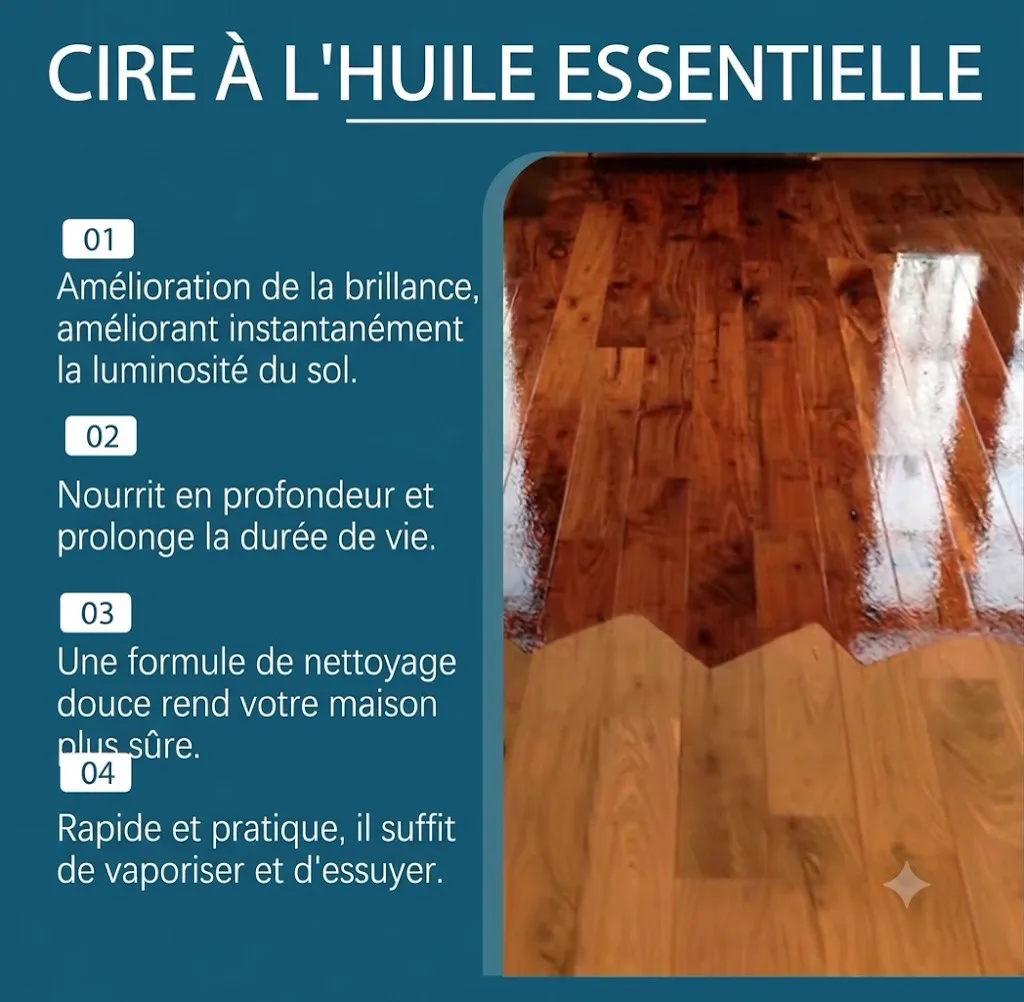 CIRE À L'HUILE ESSENTIELLE

01

Amélioration de la brillance, améliorant instantanément la luminosité du sol.

02

Nourrit en profondeur et prolonge la durée de vie.

03

Une formule de nettoyage douce rend votre maison plus sûre.

04

Rapide et pratique, il suffit de vaporiser et d'essuyer.